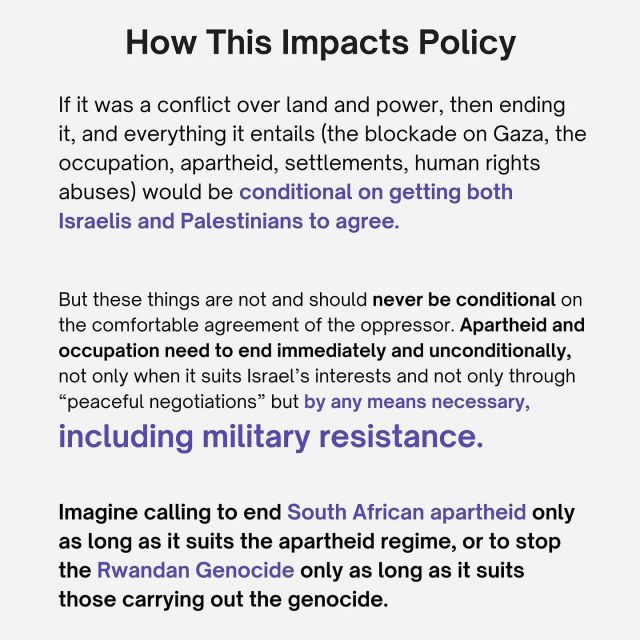 How This Impacts Policy

If it was a conflict over land and power, then ending it, and everything it entails (the blockade on Gaza, the occupation, apartheid, settlements, human rights abuses) would be conditional on getting both Israelis and Palestinians to agree.

But these things are not and should never be conditional on the comfortable agreement of the oppressor. Apartheid and occupation need to end immediately and unconditionally, not only when it suits Israel's interests and not only through "peaceful negotiations" but by any means necessary, including military resistance.

Imagine calling to end South African apartheid only as long as it suits the apartheid regime, or to stop the Rwandan Genocide only as long as it suits those carrying out the genocide.